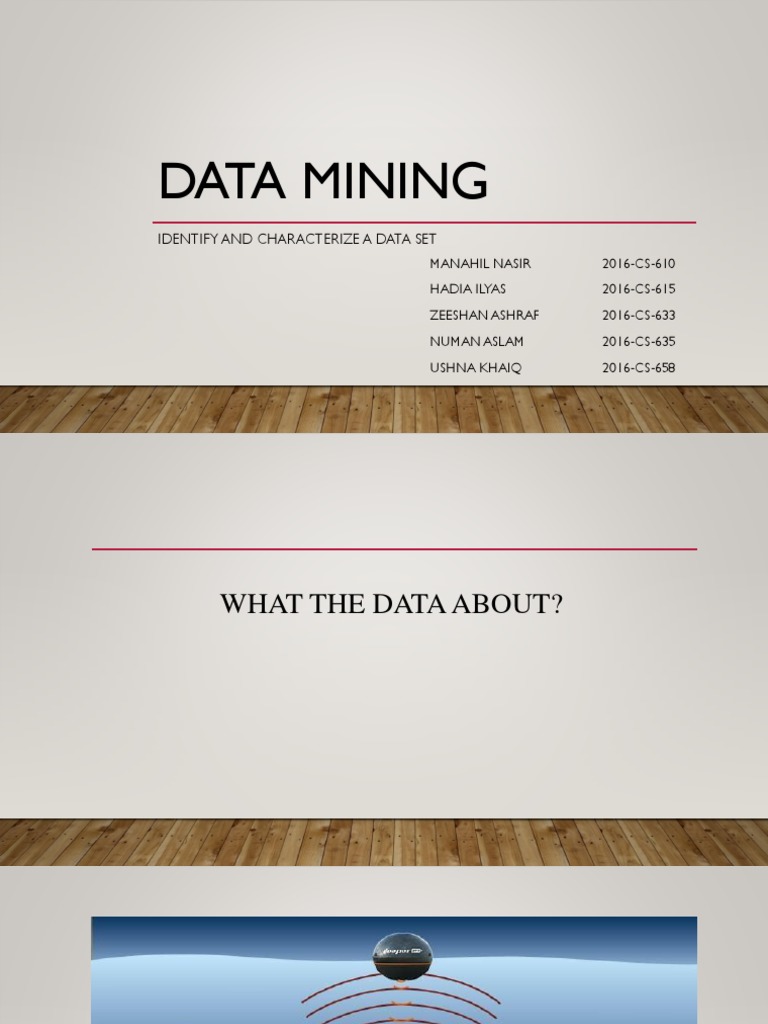 DATA MINING

IDENTIFY AND CHARACTERIZE A DATA SET

MANAHIL NASIR 2016-CS-610
HADIA ILYAS 2016-CS-615
ZEESHAN ASHRAF 2016-CS-633
NUMAN ASLAM 2016-CS-635
USHNA KHAIQ 2016-CS-658

WHAT THE DATA ABOUT?